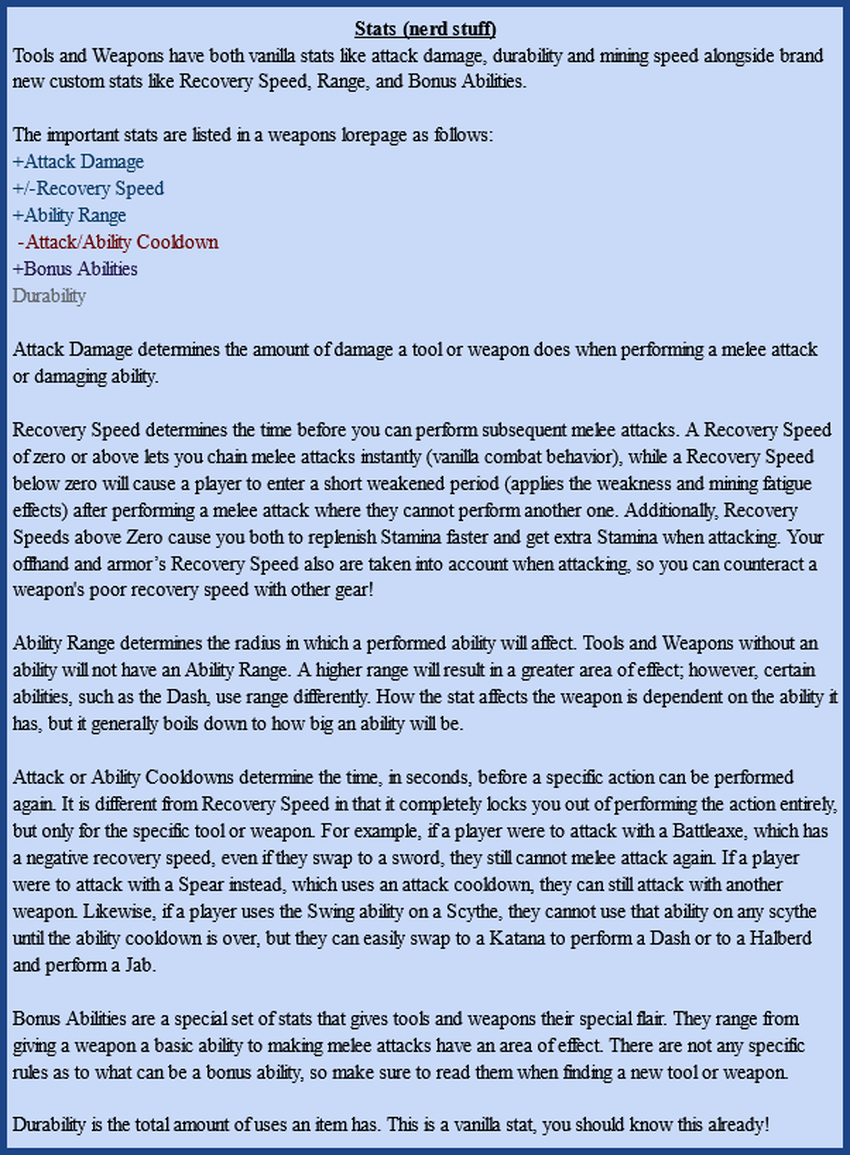 Stats (nerd stuff)
Tools and Weapons have both vanilla stats like attack damage, durability and mining speed alongside brand new custom stats like Recovery Speed, Range, and Bonus Abilities.

The important stats are listed in a weapons lorepage as follows:
+Attack Damage
+/-Recovery Speed
+Ability Range
-Attack/Ability Cooldown
+Bonus Abilities
Durability

Attack Damage determines the amount of damage a tool or weapon does when performing a melee attack or damaging ability.

Recovery Speed determines the time before you can perform subsequent melee attacks. A Recovery Speed of zero or above lets you chain melee attacks instantly (vanilla combat behavior), while a Recovery Speed below zero will cause a player to enter a short weakened period (applies the weakness and mining fatigue effects) after performing a melee attack where they cannot perform another one. Additionally, Recovery Speeds above Zero cause you both to replenish Stamina faster and get extra Stamina when attacking. Your offhand and armor's Recovery Speed also are taken into account when attacking, so you can counteract a weapon's poor recovery speed with other gear!

Ability Range determines the radius in which a performed ability will affect. Tools and Weapons without an ability will not have an Ability Range. A higher range will result in a greater area of effect; however, certain abilities, such as the Dash, use range differently. How the stat affects the weapon is dependent on the ability it has, but it generally boils down to how big an ability will be.

Attack or Ability Cooldowns determine the time, in seconds, before a specific action can be performed again. It is different from Recovery Speed in that it completely locks you out of performing the action entirely, but only for the specific tool or weapon. For example, if a player were to attack with a Battleaxe, which has a negative recovery speed, even if they swap to a sword, they still cannot melee attack again. If a player were to attack with a Spear instead, which uses an attack cooldown, they can still attack with another weapon. Likewise, if a player uses the Swing ability on a Scythe, they cannot use that ability on any scythe until the ability cooldown is over, but they can easily swap to a Katana to perform a Dash or to a Halberd and perform a Jab.

Bonus Abilities are a special set of stats that gives tools and weapons their special flair. They range from giving a weapon a basic ability to making melee attacks have an area of effect. There are not any specific rules as to what can be a bonus ability, so make sure to read them when finding a new tool or weapon.

Durability is the total amount of uses an item has. This is a vanilla stat, you should know this already!